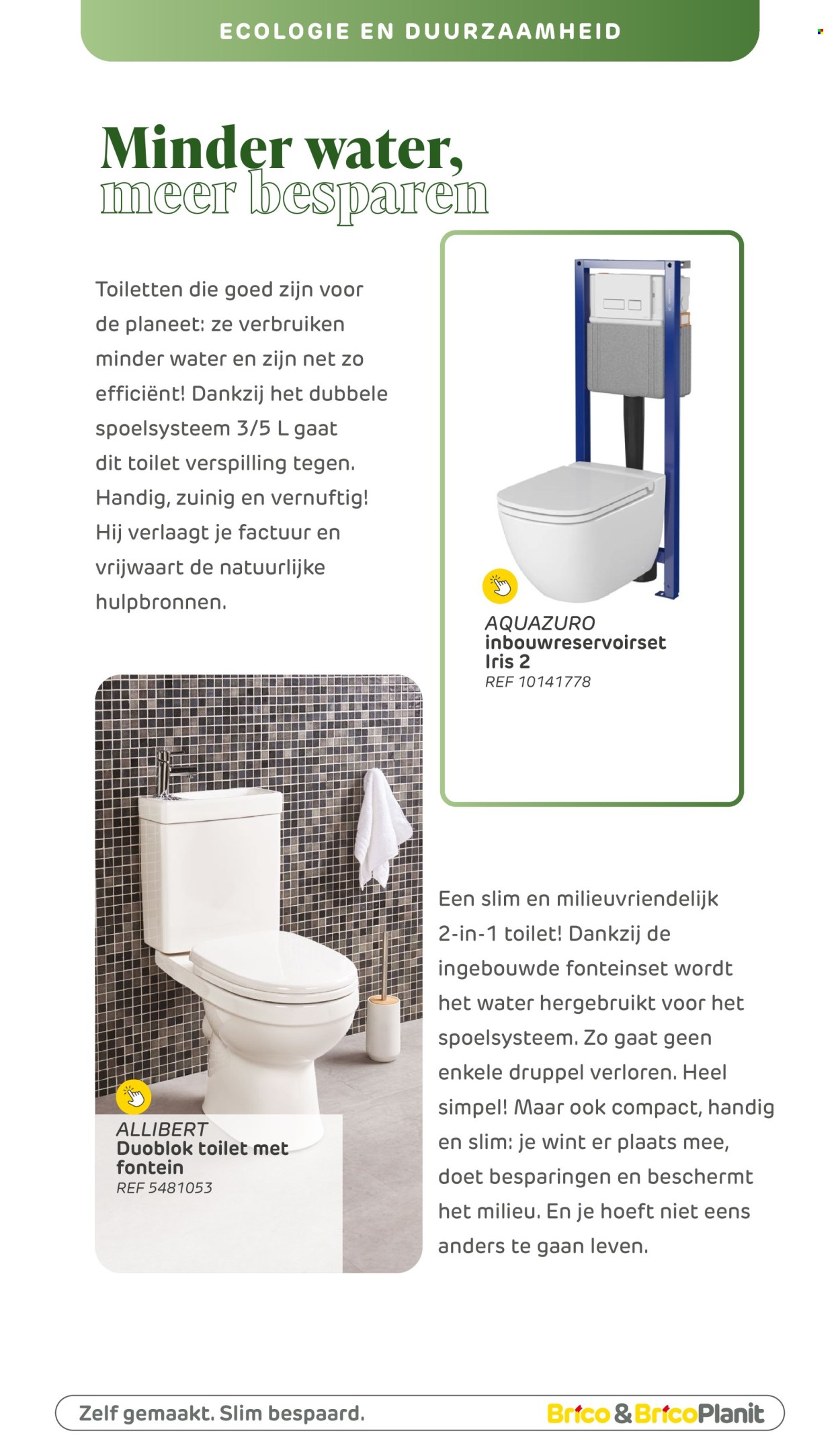 ECOLOGIE EN DUURZAAMHEID

Minder water, meer besparen

Toiletten die goed zijn voor de planeet: ze verbruiken minder water en zijn net zo efficiënt! Dankzij het dubbele spoelsysteem 3/5 L gaat dit toilet verspilling tegen. Handig, zuinig en vernuftig! Hij verlaagt je factuur en vrijwaart de natuurlijke hulpbronnen.

AQUAZURO
inbouwreservoirset Iris 2
REF 10141778

ALLIBERT
Duoblok toilet met fontein
REF 5481053

Een slim en milieuvriendelijk 2-in-1 toilet! Dankzij de ingebouwde fonteinset wordt het water hergebruikt voor het spoelsysteem. Zo gaat geen enkele druppel verloren. Heel simpel! Maar ook compact, handig en slim: je wint er plaats mee, doet besparingen en beschermt het milieu. En je hoeft niet eens anders te gaan leven.

Zelf gemaakt. Slim bespaard.

Brico & BricoPlanit